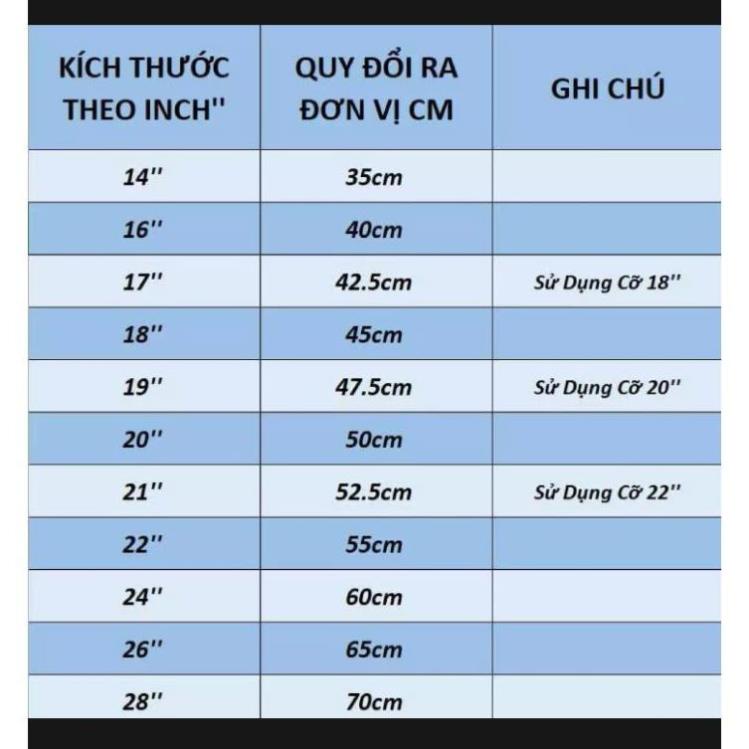 | KÍCH THƯỚC THEO INCH'' | QUY ĐỔI RA ĐƠN VỊ CM | GHI CHÚ |
|---|---|---|
| 14'' | 35cm | |
| 16'' | 40cm | |
| 17'' | 42.5cm | Sử Dụng Cỡ 18'' |
| 18'' | 45cm | |
| 19'' | 47.5cm | Sử Dụng Cỡ 20'' |
| 20'' | 50cm | |
| 21'' | 52.5cm | Sử Dụng Cỡ 22'' |
| 22'' | 55cm | |
| 24'' | 60cm | |
| 26'' | 65cm | |
| 28'' | 70cm | |